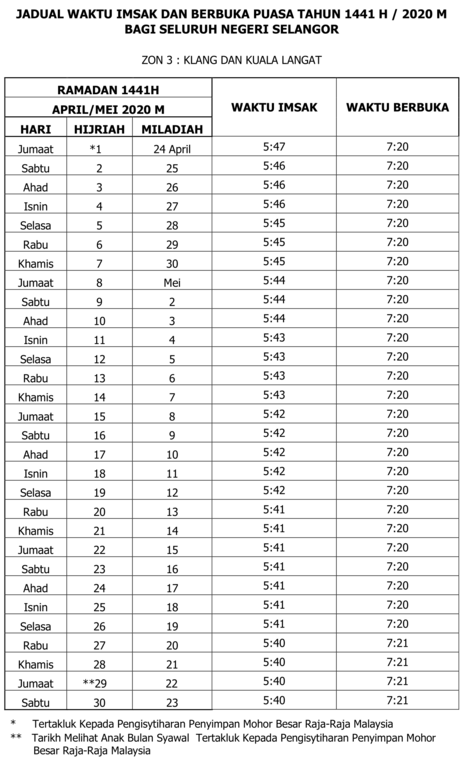 JADUAL WAKTU IMSAK DAN BERBUKA PUASA TAHUN 1441 H / 2020 M
BAGI SELURUH NEGERI SELANGOR

ZON 3 : KLANG DAN KUALA LANGAT

| RAMADAN 1441H | | | WAKTU IMSAK | WAKTU BERBUKA |
|---|---|---|---|---|
| APRIL/MEI 2020 M | | | | |
| HARI | HIJRIAH | MILADIAH | | |
| Jumaat | *1 | 24 April | 5:47 | 7:20 |
| Sabtu | 2 | 25 | 5:46 | 7:20 |
| Ahad | 3 | 26 | 5:46 | 7:20 |
| Isnin | 4 | 27 | 5:46 | 7:20 |
| Selasa | 5 | 28 | 5:45 | 7:20 |
| Rabu | 6 | 29 | 5:45 | 7:20 |
| Khamis | 7 | 30 | 5:45 | 7:20 |
| Jumaat | 8 | Mei | 5:44 | 7:20 |
| Sabtu | 9 | 2 | 5:44 | 7:20 |
| Ahad | 10 | 3 | 5:44 | 7:20 |
| Isnin | 11 | 4 | 5:43 | 7:20 |
| Selasa | 12 | 5 | 5:43 | 7:20 |
| Rabu | 13 | 6 | 5:43 | 7:20 |
| Khamis | 14 | 7 | 5:43 | 7:20 |
| Jumaat | 15 | 8 | 5:42 | 7:20 |
| Sabtu | 16 | 9 | 5:42 | 7:20 |
| Ahad | 17 | 10 | 5:42 | 7:20 |
| Isnin | 18 | 11 | 5:42 | 7:20 |
| Selasa | 19 | 12 | 5:42 | 7:20 |
| Rabu | 20 | 13 | 5:41 | 7:20 |
| Khamis | 21 | 14 | 5:41 | 7:20 |
| Jumaat | 22 | 15 | 5:41 | 7:20 |
| Sabtu | 23 | 16 | 5:41 | 7:20 |
| Ahad | 24 | 17 | 5:41 | 7:20 |
| Isnin | 25 | 18 | 5:41 | 7:20 |
| Selasa | 26 | 19 | 5:41 | 7:20 |
| Rabu | 27 | 20 | 5:40 | 7:21 |
| Khamis | 28 | 21 | 5:40 | 7:21 |
| Jumaat | **29 | 22 | 5:40 | 7:21 |
| Sabtu | 30 | 23 | 5:40 | 7:21 |

* Tertakluk Kepada Pengisytiharan Penyimpan Mohor Besar Raja-Raja Malaysia
** Tarikh Melihat Anak Bulan Syawal Tertakluk Kepada Pengisytiharan Penyimpan Mohor Besar Raja-Raja Malaysia